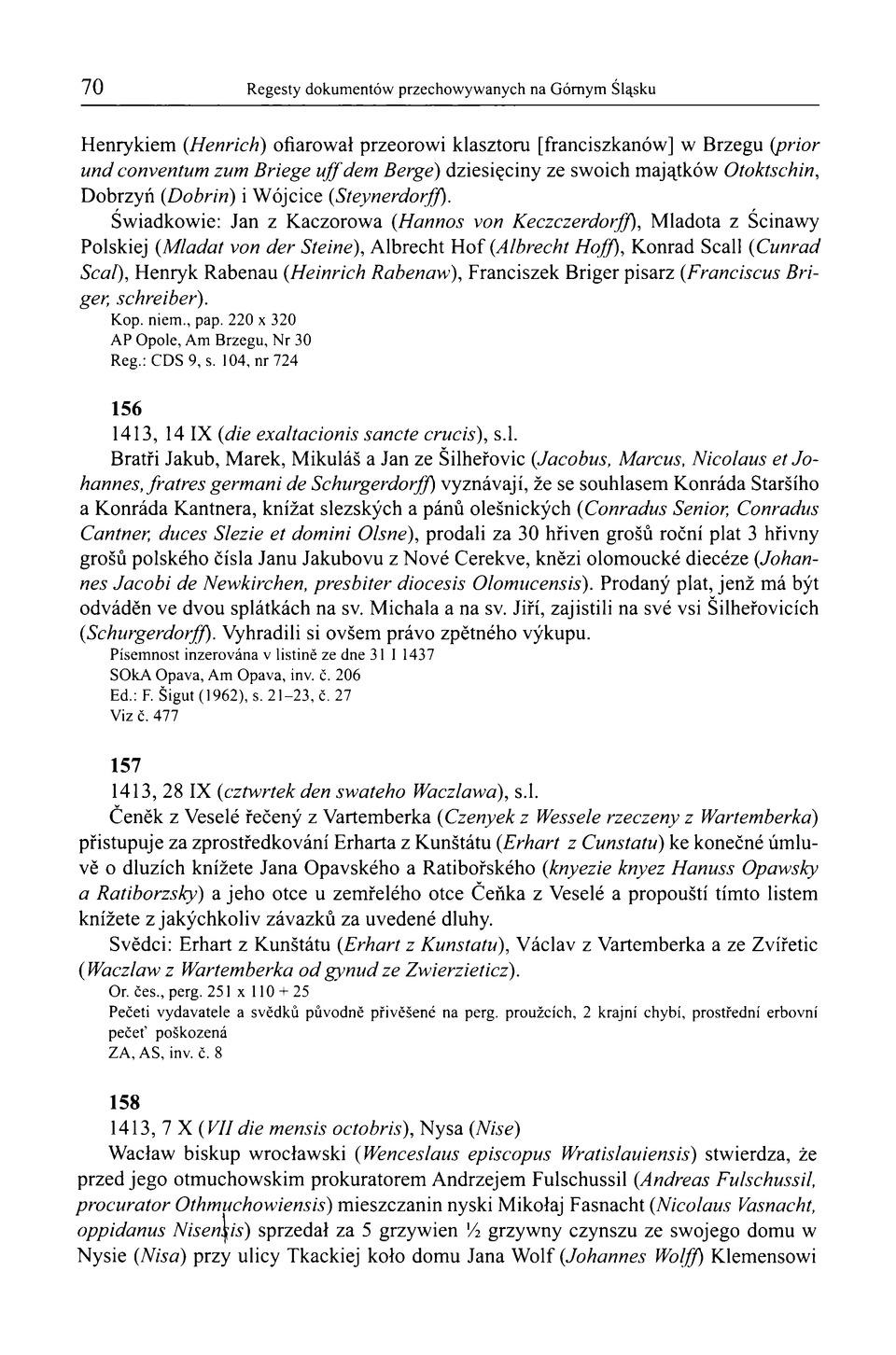 70 Regesty dokumentów przechowywanych na Górnym Śląsku

Henrykiem (Henrich) ofiarował przeorowi klasztoru [franciszkanów] w Brzegu (prior und conventum zum Briege uff dem Berge) dziesięciny ze swoich majątków Otoktschin, Dobrzyń (Dobrin) i Wójcice (Steynerdorff).

Świadkowie: Jan z Kaczorowa (Hannos von Keczczerdorff), Mladota z Ścinawy Polskiej (Mladat von der Steine), Albrecht Hof (Albrecht Hoff), Konrad Scall (Cunrad Scal), Henryk Rabenau (Heinrich Rabenaw), Franciszek Briger pisarz (Franciscus Briger, schreiber).
Kop. niem., pap. 220 x 320
AP Opole, Am Brzegu, Nr 30
Reg.: CDS 9, s. 104, nr 724

156
1413, 14 IX (die exaltacionis sancte crucis), s.l.

Bratři Jakub, Marek, Mikuláš a Jan ze Šilheřovic (Jacobus, Marcus, Nicolaus et Johannes, fratres germani de Schurgerdorff) vyznávají, že se souhlasem Konráda Staršího a Konráda Kantnera, knížat slezských a pánů olešnických (Conradus Senior, Conradus Cantner, duces Slezie et domini Olsne), prodali za 30 hřiven grošů roční plat 3 hřivny grošů polského čísla Janu Jakubovu z Nové Cerekve, knězi olomoucké diecéze (Johannes Jacobi de Newkirchen, presbiter diocesis Olomucensis). Prodaný plat, jenž má být odváděn ve dvou splátkách na sv. Michala a na sv. Jiří, zajistili na své vsi Šilheřovicích (Schurgerdorff). Vyhradili si ovšem právo zpětného výkupu.
Písemnost inzerována v listině ze dne 31 I 1437
SOkA Opava, Am Opava, inv. č. 206
Ed.: F. Šigut (1962), s. 21–23, č. 27
Viz č. 477

157
1413, 28 IX (cztwrtek den swateho Waczlawa), s.l.

Čeněk z Veselé řečený z Vartemberka (Czenyek z Wessele rzeczeny z Wartemberka) přistupuje za zprostředkování Erharta z Kunštátu (Erhart z Cunstatu) ke konečné úmluvě o dluzích knížete Jana Opavského a Ratibořského (knyezie knyez Hanuss Opawsky a Ratiborzsky) a jeho otce u zemřelého otce Čeňka z Veselé a propouští tímto listem knížete z jakýchkoliv závazků za uvedené dluhy.

Svědci: Erhart z Kunštátu (Erhart z Kunstatu), Václav z Vartemberka a ze Zvířetic (Waczlaw z Wartemberka od gynud ze Zwierzieticz).
Or. čes., perg. 251 x 110 + 25
Pečeti vydavatele a svědků původně přivěšené na perg. proužcích, 2 krajní chybí, prostřední erbovní pečeť poškozená
ZA, AS, inv. č. 8

158
1413, 7 X (VII die mensis octobris), Nysa (Nise)

Wacław biskup wrocławski (Wenceslaus episcopus Wratislauiensis) stwierdza, że przed jego otmuchowskim prokuratorem Andrzejem Fulschussil (Andreas Fulschussil, procurator Othmuchowiensis) mieszczanin nyski Mikołaj Fasnacht (Nicolaus Vasnacht, oppidanus Nisensis) sprzedał za 5 grzywien ½ grzywny czynszu ze swojego domu w Nysie (Nisa) przy ulicy Tkackiej koło domu Jana Wolf (Johannes Wolff) Klemensowi